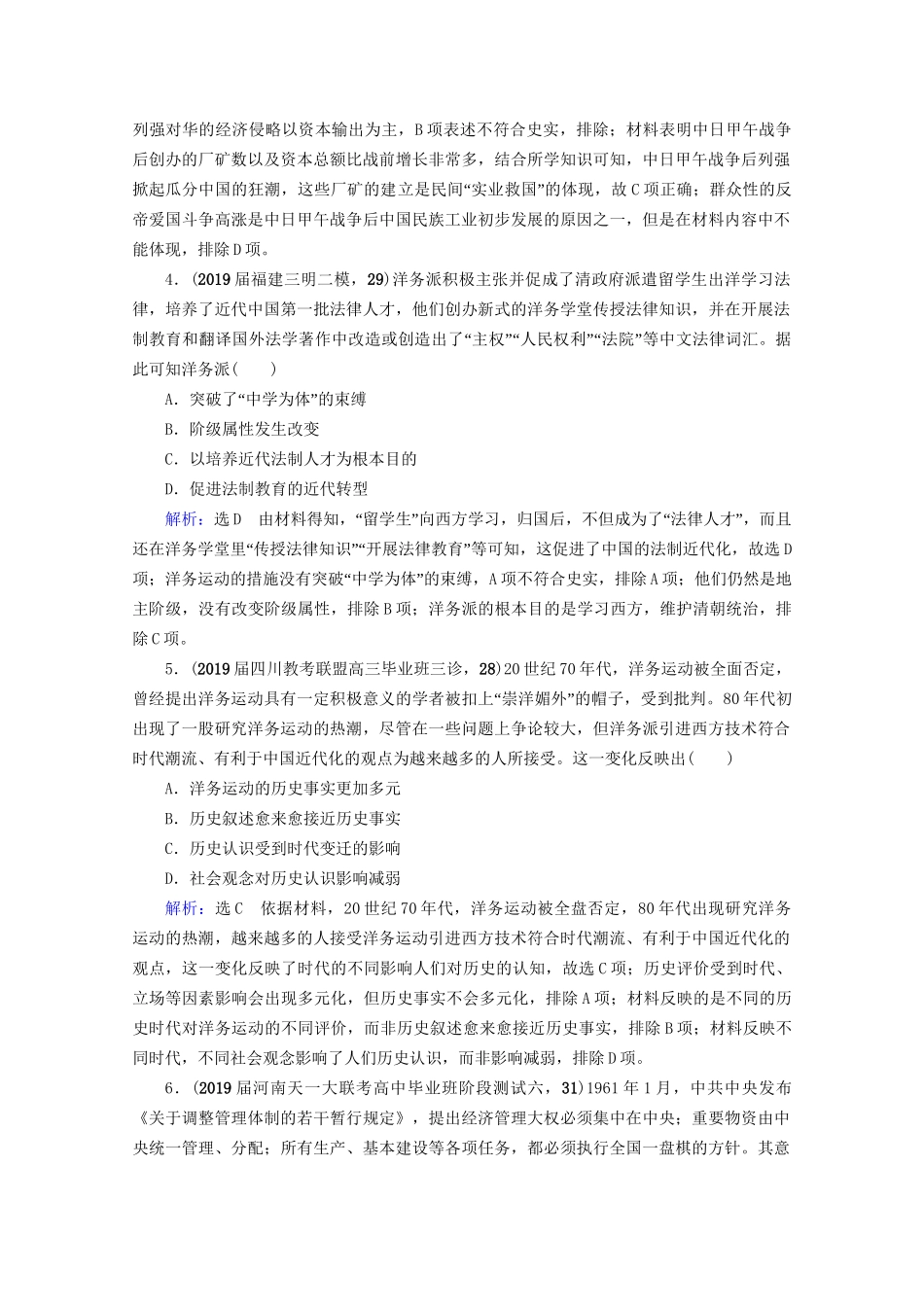 列强对华的经济侵略以资本输出为主，B项表述不符合史实，排除；材料表明中日甲午战争后创办的厂矿数以及资本总额比战前增长非常多，结合所学知识可知，中日甲午战争后列强掀起瓜分中国的狂潮，这些厂矿的建立是民间“实业救国”的体现，故C项正确；群众性的反帝爱国斗争高涨是中日甲午战争后中国民族工业初步发展的原因之一，但是在材料内容中不能体现，排除D项。

4．(2019届福建三明二模，29)洋务派积极主张并促成了清政府派遣留学生出洋学习法律，培养了近代中国第一批法律人才，他们创办新式的洋务学堂传授法律知识，并在开展法制教育和翻译国外法学著作中改造或创造出了“主权”“人民权利”“法院”等中文法律词汇。据此可知洋务派(　　)

A．突破了“中学为体”的束缚

B．阶级属性发生改变

C．以培养近代法制人才为根本目的

D．促进法制教育的近代转型

解析：选D　由材料得知，“留学生”向西方学习，归国后，不但成为了“法律人才”，而且还在洋务学堂里“传授法律知识”“开展法律教育”等可知，这促进了中国的法制近代化，故选D项；洋务运动的措施没有突破“中学为体”的束缚，A项不符合史实，排除A项；他们仍然是地主阶级，没有改变阶级属性，排除B项；洋务派的根本目的是学习西方，维护清朝统治，排除C项。

5．(2019届四川教考联盟高三毕业班三诊，28)20世纪70年代，洋务运动被全面否定，曾经提出洋务运动具有一定积极意义的学者被扣上“崇洋媚外”的帽子，受到批判。80年代初出现了一股研究洋务运动的热潮，尽管在一些问题上争论较大，但洋务派引进西方技术符合时代潮流、有利于中国近代化的观点为越来越多的人所接受。这一变化反映出(　　)

A．洋务运动的历史事实更加多元

B．历史叙述愈来愈接近历史事实

C．历史认识受到时代变迁的影响

D．社会观念对历史认识影响减弱

解析：选C　依据材料，20世纪70年代，洋务运动被全盘否定，80年代出现研究洋务运动的热潮，越来越多的人接受洋务运动引进西方技术符合时代潮流、有利于中国近代化的观点，这一变化反映了时代的不同影响人们对历史的认知，故选C项；历史评价受到时代、立场等因素影响会出现多元化，但历史事实不会多元化，排除A项；材料反映的是不同的历史时代对洋务运动的不同评价，而非历史叙述愈来愈接近历史事实，排除B项；材料反映不同时代，不同社会观念影响了人们历史认识，而非影响减弱，排除D项。

6．(2019届河南天一大联考高中毕业班阶段测试六，31)1961年1月，中共中央发布《关于调整管理体制的若干暂行规定》，提出经济管理大权必须集中在中央；重要物资由中央统一管理、分配；所有生产、基本建设等各项任务，都必须执行全国一盘棋的方针。其意